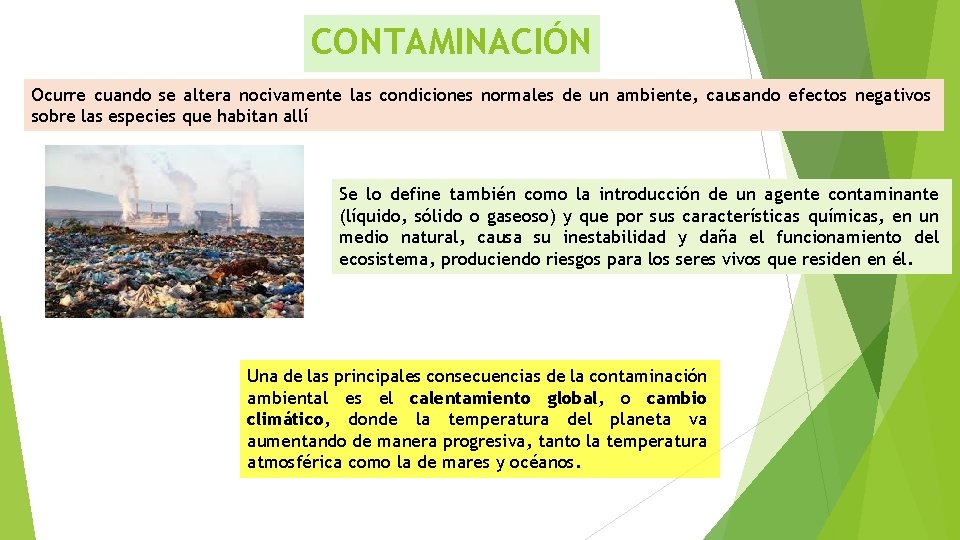 CONTAMINACIÓN

Ocurre cuando se altera nocivamente las condiciones normales de un ambiente, causando efectos negativos sobre las especies que habitan allí

Se lo define también como la introducción de un agente contaminante (líquido, sólido o gaseoso) y que por sus características químicas, en un medio natural, causa su inestabilidad y daña el funcionamiento del ecosistema, produciendo riesgos para los seres vivos que residen en él.

Una de las principales consecuencias de la contaminación ambiental es el calentamiento global, o cambio climático, donde la temperatura del planeta va aumentando de manera progresiva, tanto la temperatura atmosférica como la de mares y océanos.